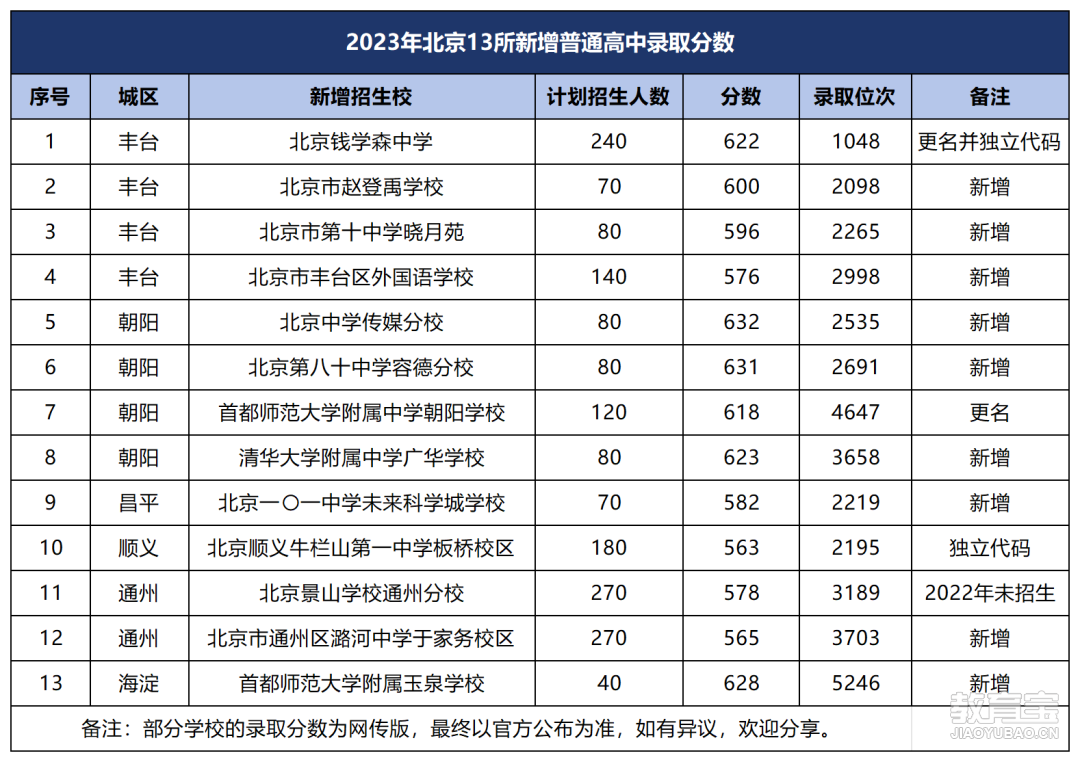 2023年北京13所新增普通高中录取分数

| 序号 | 城区 | 新增招生校 | 计划招生人数 | 分数 | 录取位次 | 备注 |
|---|---|---|---|---|---|---|
| 1 | 丰台 | 北京钱学森中学 | 240 | 622 | 1048 | 更名并独立代码 |
| 2 | 丰台 | 北京市赵登禹学校 | 70 | 600 | 2098 | 新增 |
| 3 | 丰台 | 北京市第十中学晓月苑 | 80 | 596 | 2265 | 新增 |
| 4 | 丰台 | 北京市丰台区外国语学校 | 140 | 576 | 2998 | 新增 |
| 5 | 朝阳 | 北京中学传媒分校 | 80 | 632 | 2535 | 新增 |
| 6 | 朝阳 | 北京第八十中学容德分校 | 80 | 631 | 2691 | 新增 |
| 7 | 朝阳 | 首都师范大学附属中学朝阳学校 | 120 | 618 | 4647 | 更名 |
| 8 | 朝阳 | 清华大学附属中学广华学校 | 80 | 623 | 3658 | 新增 |
| 9 | 昌平 | 北京一〇一中学未来科学城学校 | 70 | 582 | 2219 | 新增 |
| 10 | 顺义 | 北京顺义牛栏山第一中学板桥校区 | 180 | 563 | 2195 | 独立代码 |
| 11 | 通州 | 北京景山学校通州分校 | 270 | 578 | 3189 | 2022年未招生 |
| 12 | 通州 | 北京市通州区潞河中学于家务校区 | 270 | 565 | 3703 | 新增 |
| 13 | 海淀 | 首都师范大学附属玉泉学校 | 40 | 628 | 5246 | 新增 |

备注：部分学校的录取分数为网传版，最终以官方公布为准，如有异议，欢迎分享。

教育宝
JIAOYUBAO.CN